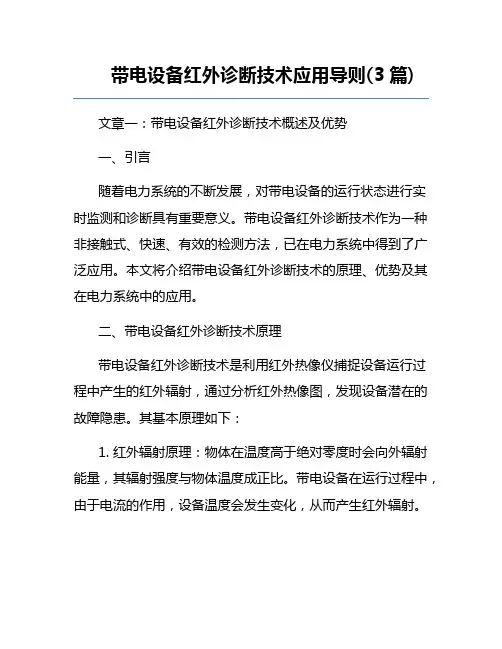 带电设备红外诊断技术应用导则(3 篇)

文章一：带电设备红外诊断技术概述及优势

一、引言

随着电力系统的不断发展，对带电设备的运行状态进行实时监测和诊断具有重要意义。带电设备红外诊断技术作为一种非接触式、快速、有效的检测方法，已在电力系统中得到了广泛应用。本文将介绍带电设备红外诊断技术的原理、优势及其在电力系统中的应用。

二、带电设备红外诊断技术原理

带电设备红外诊断技术是利用红外热像仪捕捉设备运行过程中产生的红外辐射，通过分析红外热像图，发现设备潜在的故障隐患。其基本原理如下：

1. 红外辐射原理：物体在温度高于绝对零度时会向外辐射能量，其辐射强度与物体温度成正比。带电设备在运行过程中，由于电流的作用，设备温度会发生变化，从而产生红外辐射。